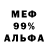 МЕФ
99%
АЛЬФА